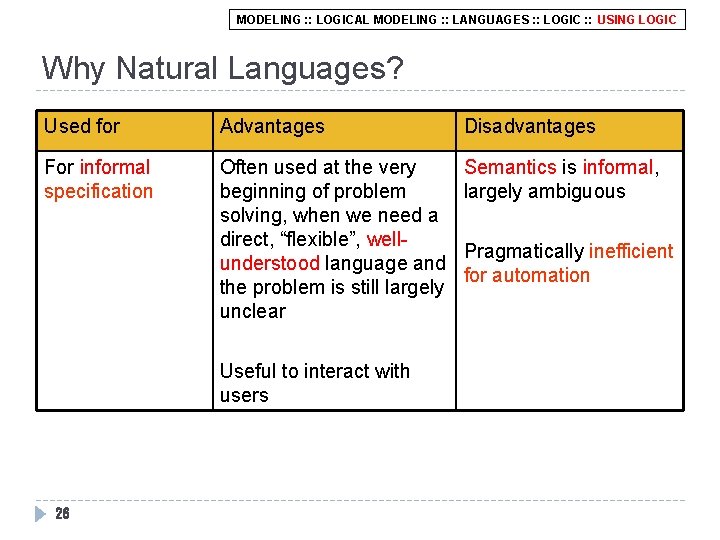 MODELING :: LOGICAL MODELING :: LANGUAGES :: LOGIC :: USING LOGIC

Why Natural Languages?

| Used for | Advantages | Disadvantages |
|---|---|---|
| For informal specification | Often used at the very beginning of problem solving, when we need a direct, “flexible”, well-understood language and the problem is still largely unclear<br><br>Useful to interact with users | Semantics is informal, largely ambiguous<br><br>Pragmatically inefficient for automation |

26